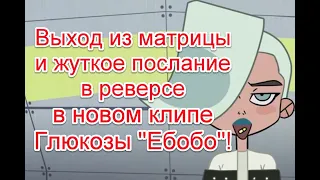 Выход из матрицы и жуткое послание в реверсе в новом клипе Глюкозы "Ебобо"!